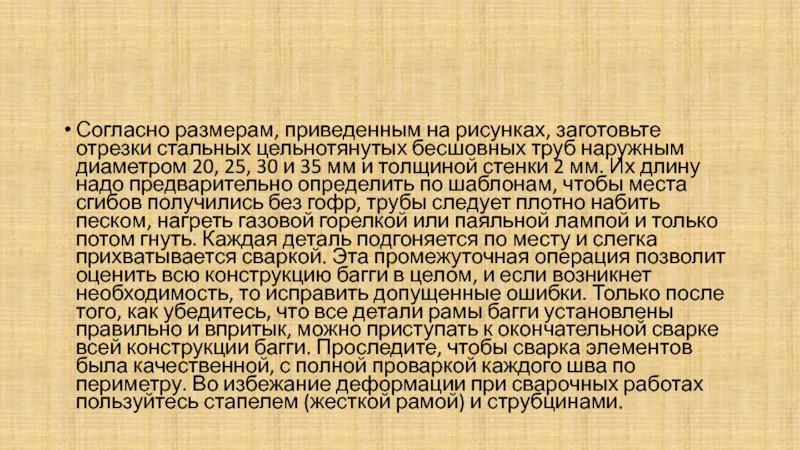 • Согласно размерам, приведенным на рисунках, заготовьте отрезки стальных цельнотянутых бесшовных труб наружным диаметром 20, 25, 30 и 35 мм и толщиной стенки 2 мм. Их длину надо предварительно определить по шаблонам, чтобы места сгибов получились без гофр, трубы следует плотно набить песком, нагреть газовой горелкой или паяльной лампой и только потом гнуть. Каждая деталь подгоняется по месту и слегка прихватывается сваркой. Эта промежуточная операция позволит оценить всю конструкцию багги в целом, и если возникнет необходимость, то исправить допущенные ошибки. Только после того, как убедитесь, что все детали рамы багги установлены правильно и впритык, можно приступать к окончательной сварке всей конструкции багги. Проследите, чтобы сварка элементов была качественной, с полной проваркой каждого шва по периметру. Во избежание деформации при сварочных работах пользуйтесь стапелем (жесткой рамой) и струбцинами.